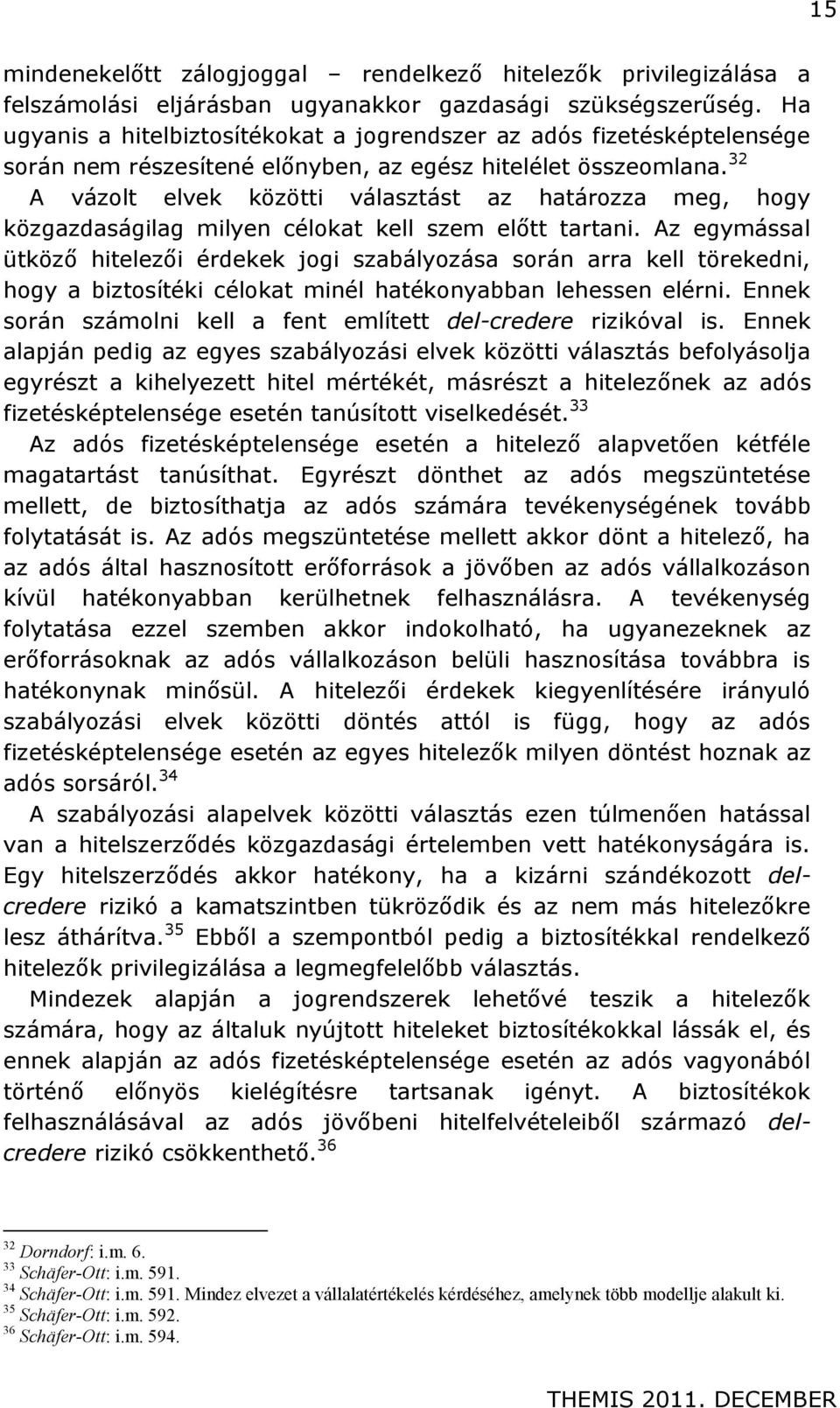 15

mindenekelőtt zálogjoggal – rendelkező hitelezők privilegizálása a felszámolási eljárásban ugyanakkor gazdasági szükségszerűség. Ha ugyanis a hitelbiztosítékokat a jogrendszer az adós fizetésképtelensége során nem részesítené előnyben, az egész hitelélet összeomlana.$^{32}$

A vázolt elvek közötti választást az határozza meg, hogy közgazdaságilag milyen célokat kell szem előtt tartani. Az egymással ütköző hitelezői érdekek jogi szabályozása során arra kell törekedni, hogy a biztosítéki célokat minél hatékonyabban lehessen elérni. Ennek során számolni kell a fent említett del-credere rizikóval is. Ennek alapján pedig az egyes szabályozási elvek közötti választás befolyásolja egyrészt a kihelyezett hitel mértékét, másrészt a hitelezőnek az adós fizetésképtelensége esetén tanúsított viselkedését.$^{33}$

Az adós fizetésképtelensége esetén a hitelező alapvetően kétféle magatartást tanúsíthat. Egyrészt dönthet az adós megszüntetése mellett, de biztosíthatja az adós számára tevékenységének tovább folytatását is. Az adós megszüntetése mellett akkor dönt a hitelező, ha az adós által hasznosított erőforrások a jövőben az adós vállalkozáson kívül hatékonyabban kerülhetnek felhasználásra. A tevékenység folytatása ezzel szemben akkor indokolható, ha ugyanezeknek az erőforrásoknak az adós vállalkozáson belüli hasznosítása továbbra is hatékonynak minősül. A hitelezői érdekek kiegyenlítésére irányuló szabályozási elvek közötti döntés attól is függ, hogy az adós fizetésképtelensége esetén az egyes hitelezők milyen döntést hoznak az adós sorsáról.$^{34}$

A szabályozási alapelvek közötti választás ezen túlmenően hatással van a hitelszerződés közgazdasági értelemben vett hatékonyságára is. Egy hitelszerződés akkor hatékony, ha a kizárni szándékozott del-credere rizikó a kamatszintben tükröződik és az nem más hitelezőkre lesz áthárítva.$^{35}$ Ebből a szempontból pedig a biztosítékkal rendelkező hitelezők privilegizálása a legmegfelelőbb választás.

Mindezek alapján a jogrendszerek lehetővé teszik a hitelezők számára, hogy az általuk nyújtott hiteleket biztosítékokkal lássák el, és ennek alapján az adós fizetésképtelensége esetén az adós vagyonából történő előnyös kielégítésre tartsanak igényt. A biztosítékok felhasználásával az adós jövőbeni hitelfelvételeiből származó del-credere rizikó csökkenthető.$^{36}$

$^{32}$ Dorndorf: i.m. 6.
$^{33}$ Schäfer-Ott: i.m. 591.
$^{34}$ Schäfer-Ott: i.m. 591. Mindez elvezet a vállalatértékelés kérdéséhez, amelynek több modellje alakult ki.
$^{35}$ Schäfer-Ott: i.m. 592.
$^{36}$ Schäfer-Ott: i.m. 594.

THEMIS 2011. DECEMBER